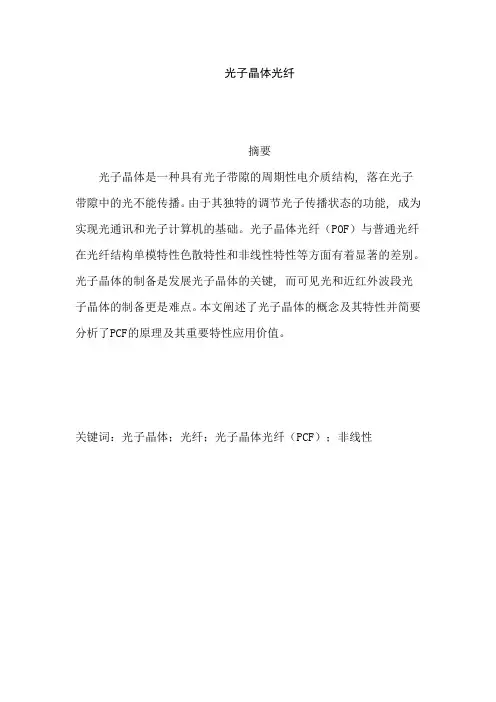 光子晶体光纤

摘要

光子晶体是一种具有光子带隙的周期性电介质结构，落在光子带隙中的光不能传播。由于其独特的调节光子传播状态的功能，成为实现光通讯和光子计算机的基础。光子晶体光纤（POF）与普通光纤在光纤结构单模特性色散特性和非线性特性等方面有着显著的差别。光子晶体的制备是发展光子晶体的关键，而可见光和近红外波段光子晶体的制备更是难点。本文阐述了光子晶体的概念及其特性并简要分析了PCF的原理及其重要特性应用价值。

关键词：光子晶体；光纤；光子晶体光纤（PCF）；非线性